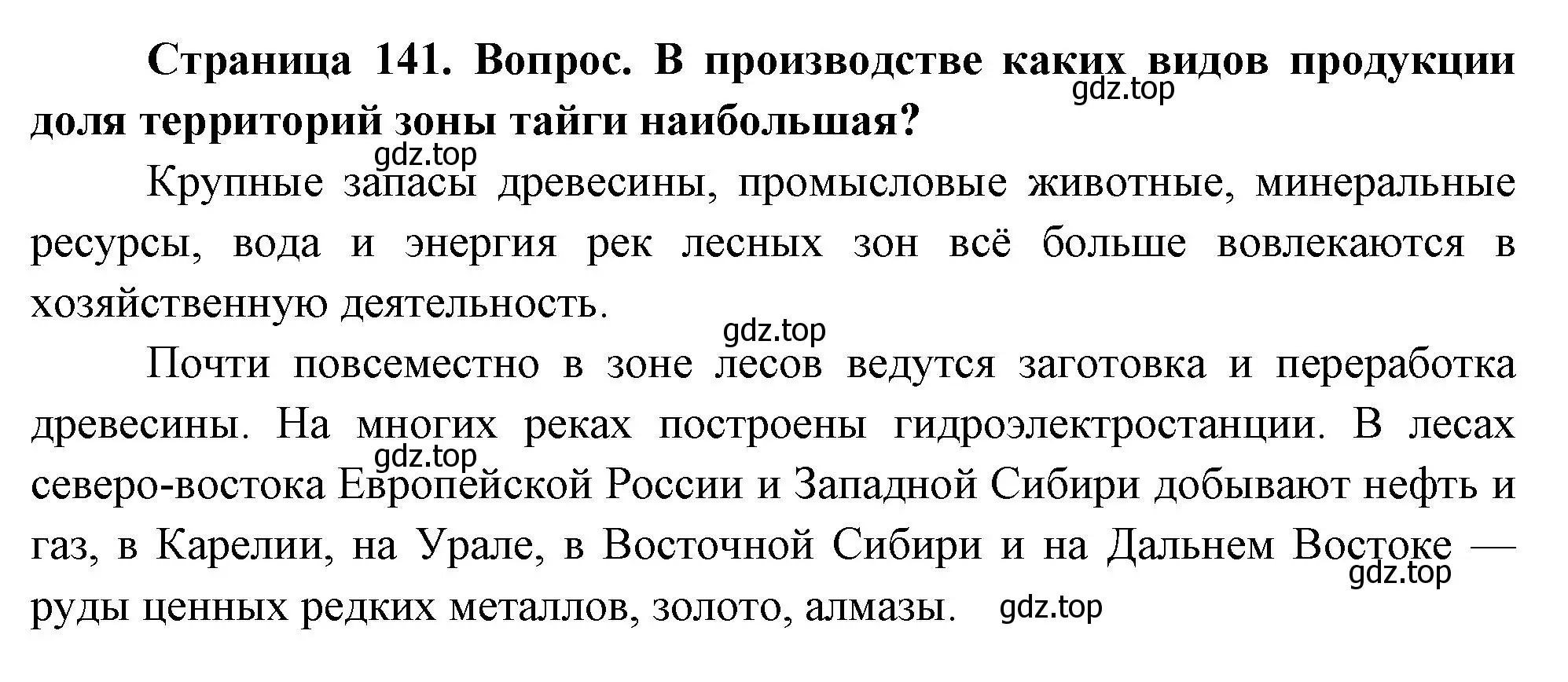 Страница 141. Вопрос. В производстве каких видов продукции доля территорий зоны тайги наибольшая?

gdz.top

gdz.top

Крупные запасы древесины, промысловые животные, минеральные ресурсы, вода и энергия рек лесных зон всё больше вовлекаются в хозяйственную деятельность.

gdz.top

Почти повсеместно в зоне лесов ведутся заготовка и переработка древесины. На многих реках построены гидроэлектростанции. В лесах северо-востока Европейской России и Западной Сибири добывают нефть и газ, в Карелии, на Урале, в Восточной Сибири и на Дальнем Востоке — руды ценных редких металлов, золото, алмазы.

gdz.top

gdz.top

gdz.top